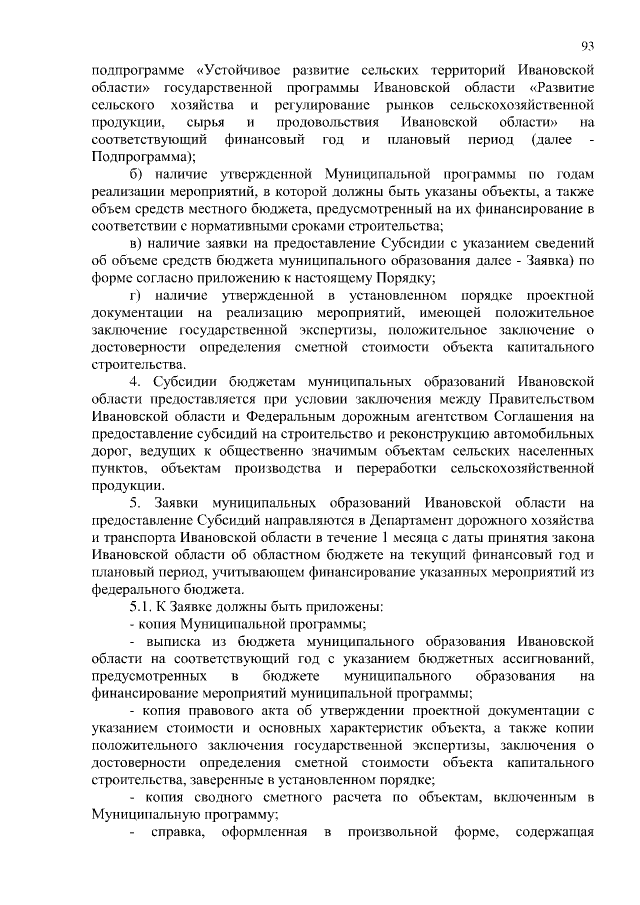 93

подпрограмме «Устойчивое развитие сельских территорий Ивановской области» государственной программы Ивановской области «Развитие сельского хозяйства и регулирование рынков сельскохозяйственной продукции, сырья и продовольствия Ивановской области» на соответствующий финансовый год и плановый период (далее - Подпрограмма);

б) наличие утвержденной Муниципальной программы по годам реализации мероприятий, в которой должны быть указаны объекты, а также объем средств местного бюджета, предусмотренный на их финансирование в соответствии с нормативными сроками строительства;

в) наличие заявки на предоставление Субсидии с указанием сведений об объеме средств бюджета муниципального образования далее - Заявка) по форме согласно приложению к настоящему Порядку;

г) наличие утвержденной в установленном порядке проектной документации на реализацию мероприятий, имеющей положительное заключение государственной экспертизы, положительное заключение о достоверности определения сметной стоимости объекта капитального строительства.

4. Субсидии бюджетам муниципальных образований Ивановской области предоставляется при условии заключения между Правительством Ивановской области и Федеральным дорожным агентством Соглашения на предоставление субсидий на строительство и реконструкцию автомобильных дорог, ведущих к общественно значимым объектам сельских населенных пунктов, объектам производства и переработки сельскохозяйственной продукции.

5. Заявки муниципальных образований Ивановской области на предоставление Субсидий направляются в Департамент дорожного хозяйства и транспорта Ивановской области в течение 1 месяца с даты принятия закона Ивановской области об областном бюджете на текущий финансовый год и плановый период, учитывающем финансирование указанных мероприятий из федерального бюджета.

5.1. К Заявке должны быть приложены:

- копия Муниципальной программы;

- выписка из бюджета муниципального образования Ивановской области на соответствующий год с указанием бюджетных ассигнований, предусмотренных в бюджете муниципального образования на финансирование мероприятий муниципальной программы;

- копия правового акта об утверждении проектной документации с указанием стоимости и основных характеристик объекта, а также копии положительного заключения государственной экспертизы, заключения о достоверности определения сметной стоимости объекта капитального строительства, заверенные в установленном порядке;

- копия сводного сметного расчета по объектам, включенным в Муниципальную программу;

- справка, оформленная в произвольной форме, содержащая